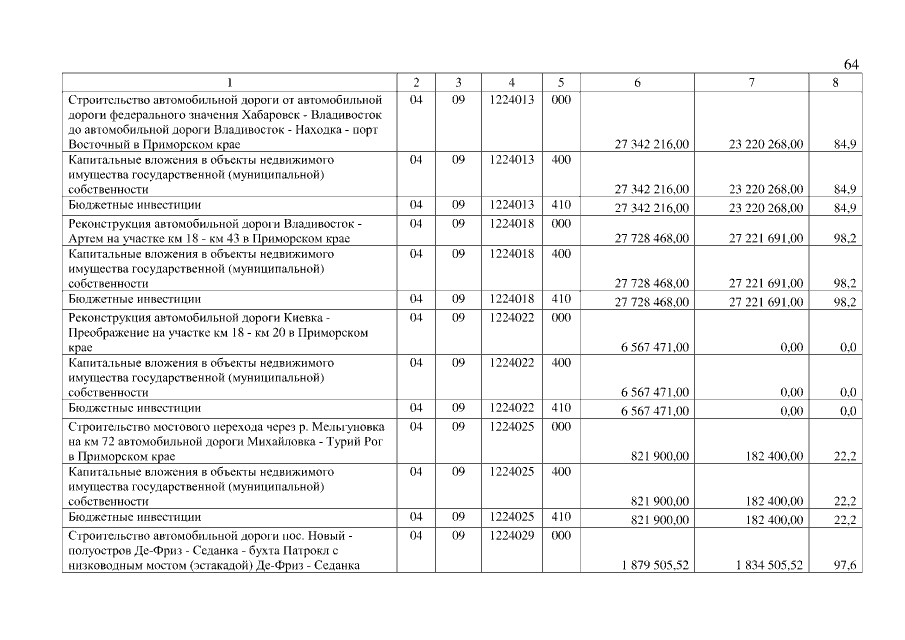 64

| 1 | 2 | 3 | 4 | 5 | 6 | 7 | 8 |
|---|---|---|---|---|---|---|---|
| Строительство автомобильной дороги от автомобильной дороги федерального значения Хабаровск - Владивосток до автомобильной дороги Владивосток - Находка - порт Восточный в Приморском крае | 04 | 09 | 1224013 | 000 | 27 342 216,00 | 23 220 268,00 | 84,9 |
| Капитальные вложения в объекты недвижимого имущества государственной (муниципальной) собственности | 04 | 09 | 1224013 | 400 | 27 342 216,00 | 23 220 268,00 | 84,9 |
| Бюджетные инвестиции | 04 | 09 | 1224013 | 410 | 27 342 216,00 | 23 220 268,00 | 84,9 |
| Реконструкция автомобильной дороги Владивосток - Артем на участке км 18 - км 43 в Приморском крае | 04 | 09 | 1224018 | 000 | 27 728 468,00 | 27 221 691,00 | 98,2 |
| Капитальные вложения в объекты недвижимого имущества государственной (муниципальной) собственности | 04 | 09 | 1224018 | 400 | 27 728 468,00 | 27 221 691,00 | 98,2 |
| Бюджетные инвестиции | 04 | 09 | 1224018 | 410 | 27 728 468,00 | 27 221 691,00 | 98,2 |
| Реконструкция автомобильной дороги Киевка - Преображение на участке км 18 - км 20 в Приморском крае | 04 | 09 | 1224022 | 000 | 6 567 471,00 | 0,00 | 0,0 |
| Капитальные вложения в объекты недвижимого имущества государственной (муниципальной) собственности | 04 | 09 | 1224022 | 400 | 6 567 471,00 | 0,00 | 0,0 |
| Бюджетные инвестиции | 04 | 09 | 1224022 | 410 | 6 567 471,00 | 0,00 | 0,0 |
| Строительство мостового перехода через р. Мельгуновка на км 72 автомобильной дороги Михайловка - Турий Рог в Приморском крае | 04 | 09 | 1224025 | 000 | 821 900,00 | 182 400,00 | 22,2 |
| Капитальные вложения в объекты недвижимого имущества государственной (муниципальной) собственности | 04 | 09 | 1224025 | 400 | 821 900,00 | 182 400,00 | 22,2 |
| Бюджетные инвестиции | 04 | 09 | 1224025 | 410 | 821 900,00 | 182 400,00 | 22,2 |
| Строительство автомобильной дороги пос. Новый - полуостров Де-Фриз - Седанка - бухта Патрокл с низководным мостом (эстакадой) Де-Фриз - Седанка | 04 | 09 | 1224029 | 000 | 1 879 505,52 | 1 834 505,52 | 97,6 |